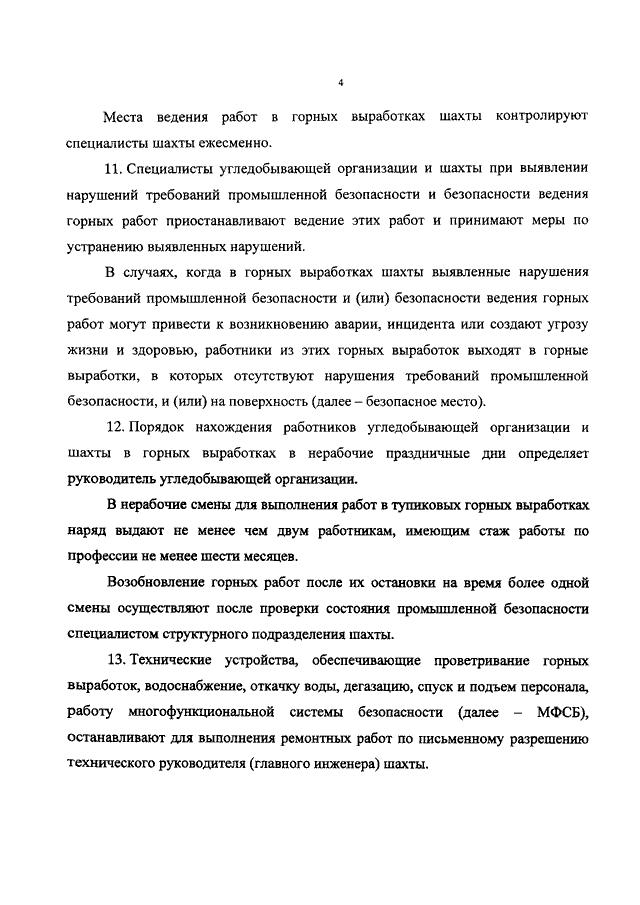 4

Места ведения работ в горных выработках шахты контролируют специалисты шахты ежесменно.

11. Специалисты угледобывающей организации и шахты при выявлении нарушений требований промышленной безопасности и безопасности ведения горных работ приостанавливают ведение этих работ и принимают меры по устранению выявленных нарушений.

В случаях, когда в горных выработках шахты выявленные нарушения требований промышленной безопасности и (или) безопасности ведения горных работ могут привести к возникновению аварии, инцидента или создают угрозу жизни и здоровью, работники из этих горных выработок выходят в горные выработки, в которых отсутствуют нарушения требований промышленной безопасности, и (или) на поверхность (далее – безопасное место).

12. Порядок нахождения работников угледобывающей организации и шахты в горных выработках в нерабочие праздничные дни определяет руководитель угледобывающей организации.

В нерабочие смены для выполнения работ в тупиковых горных выработках наряд выдают не менее чем двум работникам, имеющим стаж работы по профессии не менее шести месяцев.

Возобновление горных работ после их остановки на время более одной смены осуществляют после проверки состояния промышленной безопасности специалистом структурного подразделения шахты.

13. Технические устройства, обеспечивающие проветривание горных выработок, водоснабжение, откачку воды, дегазацию, спуск и подъем персонала, работу многофункциональной системы безопасности (далее – МФСБ), останавливают для выполнения ремонтных работ по письменному разрешению технического руководителя (главного инженера) шахты.